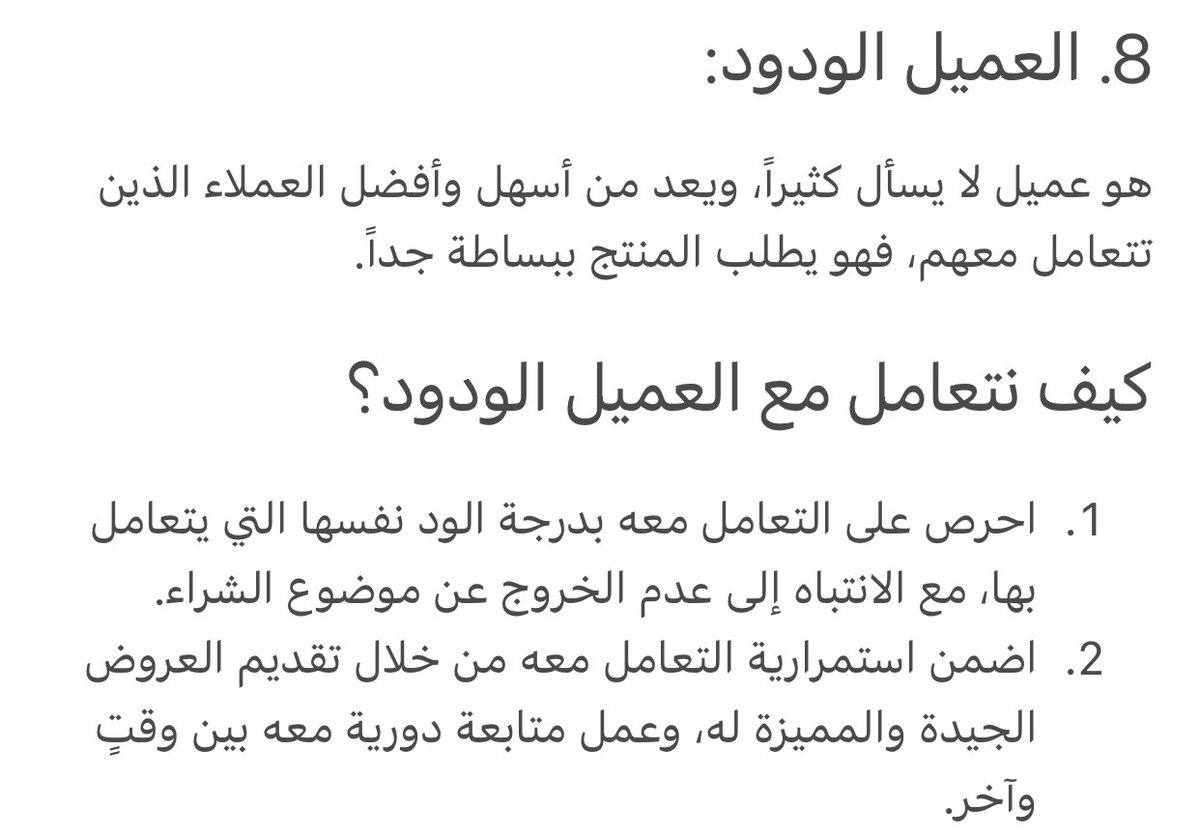 8. العميل الودود:

هو عميل لا يسأل كثيراً، ويعد من أسهل وأفضل العملاء الذين تتعامل معهم، فهو يطلب المنتج ببساطة جداً.

كيف نتعامل مع العميل الودود؟

1. احرص على التعامل معه بدرجة الود نفسها التي يتعامل بها، مع الانتباه إلى عدم الخروج عن موضوع الشراء.
2. اضمن استمرارية التعامل معه من خلال تقديم العروض الجيدة والمميزة له، وعمل متابعة دورية معه بين وقتٍ وآخر.